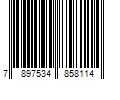 7 897534 858114